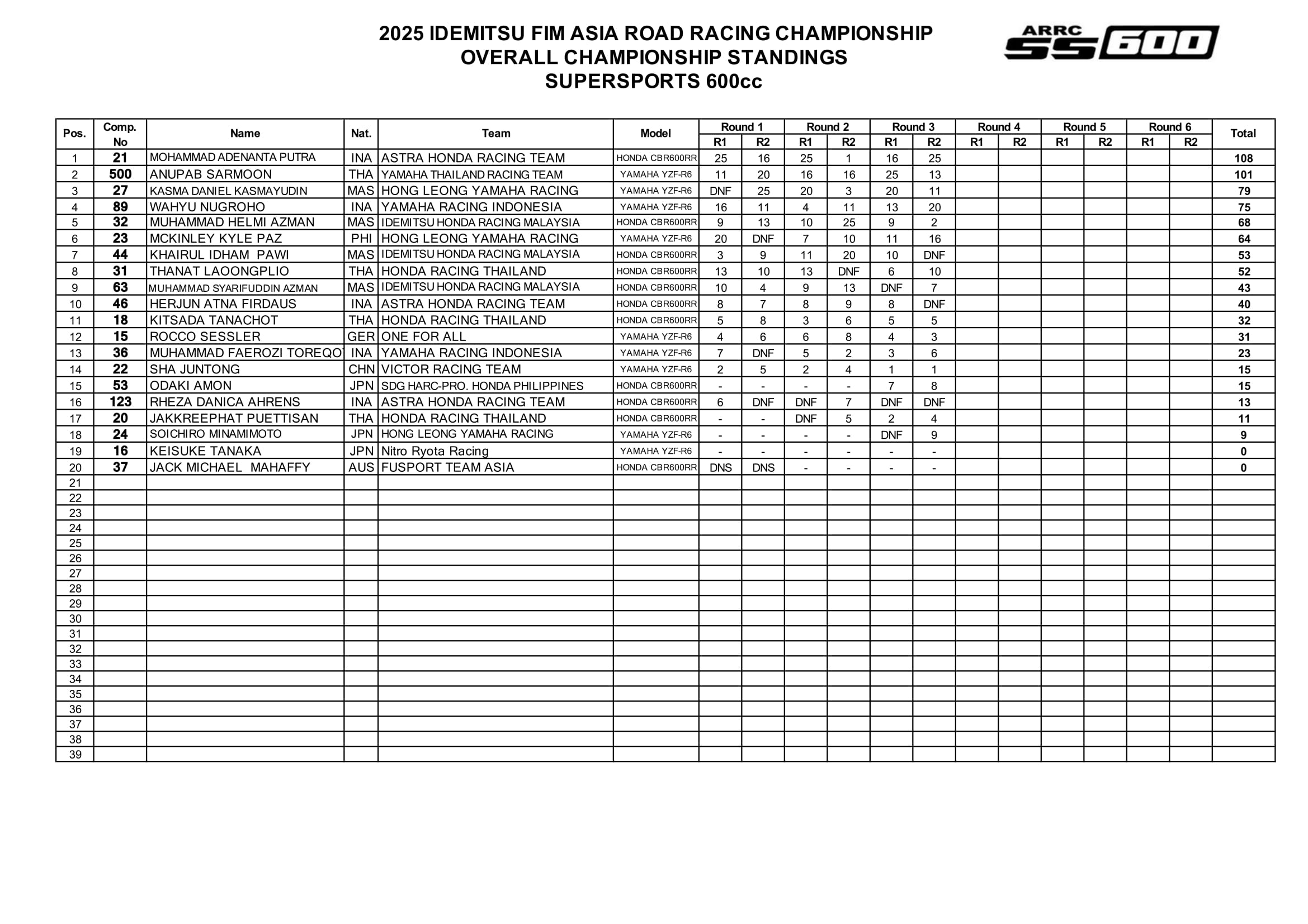 2025 IDEMITSU FIM ASIA ROAD RACING CHAMPIONSHIP
OVERALL CHAMPIONSHIP STANDINGS
SUPERSPORTS 600cc

ARRC SS600

| Pos. | Comp. No | Name | Nat. | Team | Model | Round 1 R1 | Round 1 R2 | Round 2 R1 | Round 2 R2 | Round 3 R1 | Round 3 R2 | Round 4 R1 | Round 4 R2 | Round 5 R1 | Round 5 R2 | Round 6 R1 | Round 6 R2 | Total |
|---|---|---|---|---|---|---|---|---|---|---|---|---|---|---|---|---|---|---|
| 1 | 21 | MOHAMMAD ADENANTA PUTRA | INA | ASTRA HONDA RACING TEAM | HONDA CBR600RR | 25 | 16 | 25 | 1 | 16 | 25 | | | | | | | 108 |
| 2 | 500 | ANUPAB SARMOON | THA | YAMAHA THAILAND RACING TEAM | YAMAHA YZF-R6 | 11 | 20 | 16 | 16 | 25 | 13 | | | | | | | 101 |
| 3 | 27 | KASMA DANIEL KASMAYUDIN | MAS | HONG LEONG YAMAHA RACING | YAMAHA YZF-R6 | DNF | 25 | 20 | 3 | 20 | 11 | | | | | | | 79 |
| 4 | 89 | WAHYU NUGROHO | INA | YAMAHA RACING INDONESIA | YAMAHA YZF-R6 | 16 | 11 | 4 | 11 | 13 | 20 | | | | | | | 75 |
| 5 | 32 | MUHAMMAD HELMI AZMAN | MAS | IDEMITSU HONDA RACING MALAYSIA | HONDA CBR600RR | 9 | 13 | 10 | 25 | 9 | 2 | | | | | | | 68 |
| 6 | 23 | MCKINLEY KYLE PAZ | PHI | HONG LEONG YAMAHA RACING | YAMAHA YZF-R6 | 20 | DNF | 7 | 10 | 11 | 16 | | | | | | | 64 |
| 7 | 44 | KHAIRUL IDHAM PAWI | MAS | IDEMITSU HONDA RACING MALAYSIA | HONDA CBR600RR | 3 | 9 | 11 | 20 | 10 | DNF | | | | | | | 53 |
| 8 | 31 | THANAT LAOONGPLIO | THA | HONDA RACING THAILAND | HONDA CBR600RR | 13 | 10 | 13 | DNF | 6 | 10 | | | | | | | 52 |
| 9 | 63 | MUHAMMAD SYARIFUDDIN AZMAN | MAS | IDEMITSU HONDA RACING MALAYSIA | HONDA CBR600RR | 10 | 4 | 9 | 13 | DNF | 7 | | | | | | | 43 |
| 10 | 46 | HERJUN ATNA FIRDAUS | INA | ASTRA HONDA RACING TEAM | HONDA CBR600RR | 8 | 7 | 8 | 9 | 8 | DNF | | | | | | | 40 |
| 11 | 18 | KITSADA TANACHOT | THA | HONDA RACING THAILAND | HONDA CBR600RR | 5 | 8 | 3 | 6 | 5 | 5 | | | | | | | 32 |
| 12 | 15 | ROCCO SESSLER | GER | ONE FOR ALL | YAMAHA YZF-R6 | 4 | 6 | 6 | 8 | 4 | 3 | | | | | | | 31 |
| 13 | 36 | MUHAMMAD FAEROZI TOREQO | INA | YAMAHA RACING INDONESIA | YAMAHA YZF-R6 | 7 | DNF | 5 | 2 | 3 | 6 | | | | | | | 23 |
| 14 | 22 | SHA JUNTONG | CHN | VICTOR RACING TEAM | YAMAHA YZF-R6 | 2 | 5 | 2 | 4 | 1 | 1 | | | | | | | 15 |
| 15 | 53 | ODAKI AMON | JPN | SDG HARC-PRO. HONDA PHILIPPINES | HONDA CBR600RR | - | - | - | - | 7 | 8 | | | | | | | 15 |
| 16 | 123 | RHEZA DANICA AHRENS | INA | ASTRA HONDA RACING TEAM | HONDA CBR600RR | 6 | DNF | DNF | 7 | DNF | DNF | | | | | | | 13 |
| 17 | 20 | JAKKREEPHAT PUETTISAN | THA | HONDA RACING THAILAND | HONDA CBR600RR | - | - | DNF | 5 | 2 | 4 | | | | | | | 11 |
| 18 | 24 | SOICHIRO MINAMIMOTO | JPN | HONG LEONG YAMAHA RACING | YAMAHA YZF-R6 | - | - | - | - | DNF | 9 | | | | | | | 9 |
| 19 | 16 | KEISUKE TANAKA | JPN | Nitro Ryota Racing | YAMAHA YZF-R6 | - | - | - | - | - | - | | | | | | | 0 |
| 20 | 37 | JACK MICHAEL MAHAFFY | AUS | FUSPORT TEAM ASIA | HONDA CBR600RR | DNS | DNS | - | - | - | - | | | | | | | 0 |
| 21 | | | | | | | | | | | | | | | | | | |
| 22 | | | | | | | | | | | | | | | | | | |
| 23 | | | | | | | | | | | | | | | | | | |
| 24 | | | | | | | | | | | | | | | | | | |
| 25 | | | | | | | | | | | | | | | | | | |
| 26 | | | | | | | | | | | | | | | | | | |
| 27 | | | | | | | | | | | | | | | | | | |
| 28 | | | | | | | | | | | | | | | | | | |
| 29 | | | | | | | | | | | | | | | | | | |
| 30 | | | | | | | | | | | | | | | | | | |
| 31 | | | | | | | | | | | | | | | | | | |
| 32 | | | | | | | | | | | | | | | | | | |
| 33 | | | | | | | | | | | | | | | | | | |
| 34 | | | | | | | | | | | | | | | | | | |
| 35 | | | | | | | | | | | | | | | | | | |
| 36 | | | | | | | | | | | | | | | | | | |
| 37 | | | | | | | | | | | | | | | | | | |
| 38 | | | | | | | | | | | | | | | | | | |
| 39 | | | | | | | | | | | | | | | | | | |